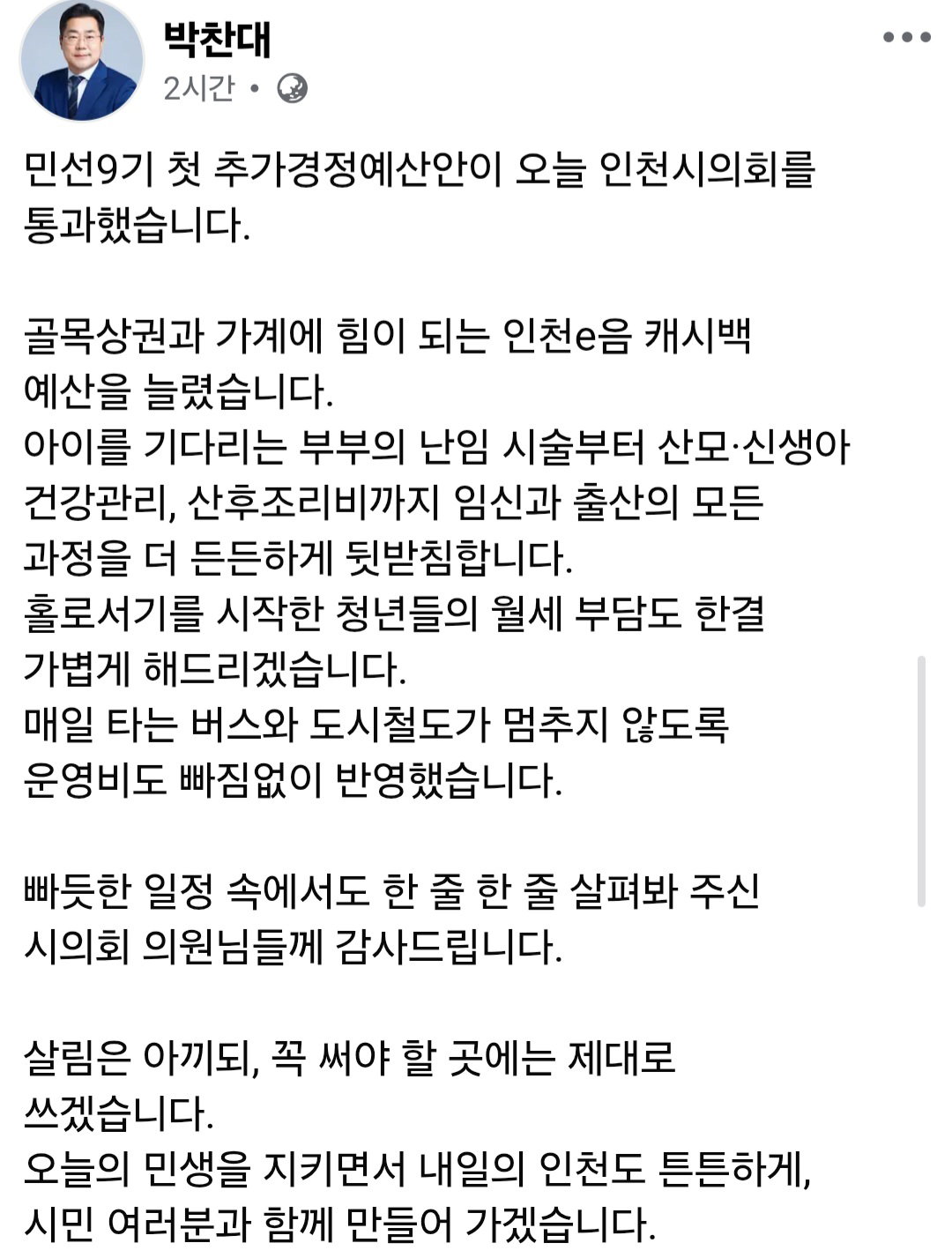 박찬대
2시간 •

민선9기 첫 추가경정예산안이 오늘 인천시의회를 통과했습니다.

골목상권과 가계에 힘이 되는 인천e음 캐시백 예산을 늘렸습니다.
아이를 기다리는 부부의 난임 시술부터 산모·신생아 건강관리, 산후조리비까지 임신과 출산의 모든 과정을 더 든든하게 뒷받침합니다.
홀로서기를 시작한 청년들의 월세 부담도 한결 가볍게 해드리겠습니다.
매일 타는 버스와 도시철도가 멈추지 않도록 운영비도 빠짐없이 반영했습니다.

빠듯한 일정 속에서도 한 줄 한 줄 살펴봐 주신 시의회 의원님들께 감사드립니다.

살림은 아끼되, 꼭 써야 할 곳에는 제대로 쓰겠습니다.
오늘의 민생을 지키면서 내일의 인천도 튼튼하게, 시민 여러분과 함께 만들어 가겠습니다.